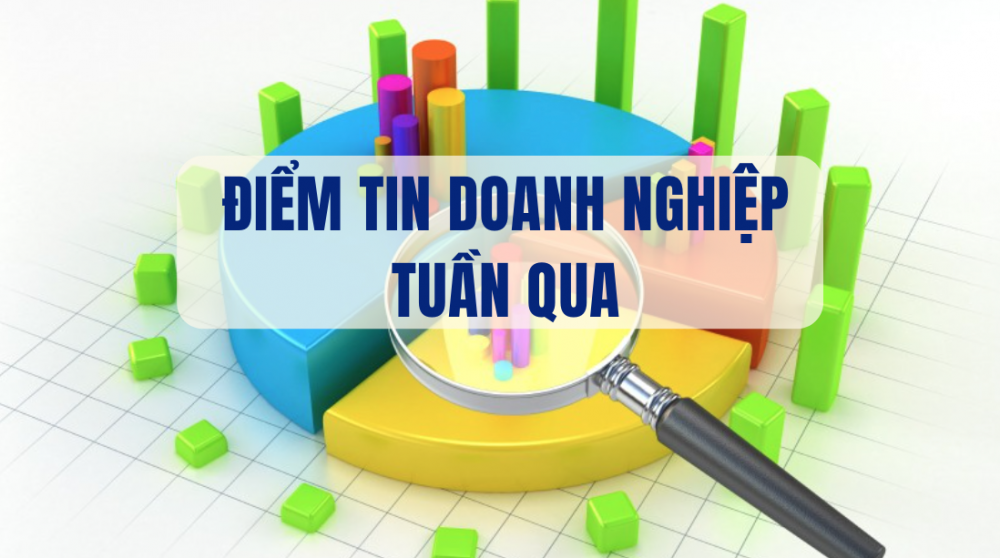 ĐIỂM TIN DOANH NGHIỆP
TUẦN QUA